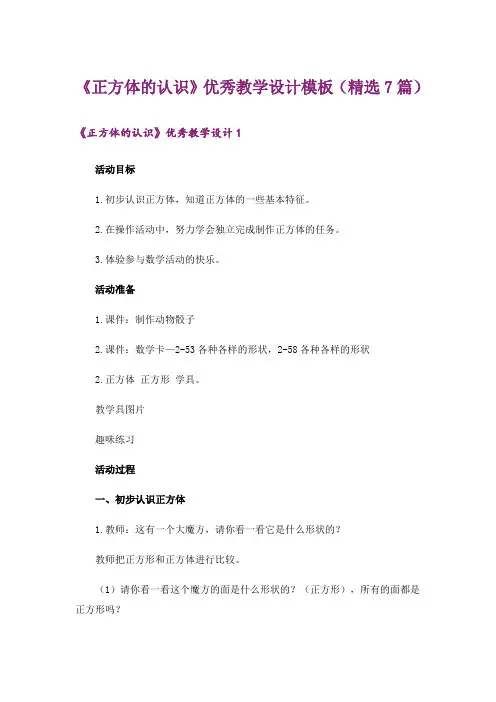 《正方体的认识》优秀教学设计模板（精选 7 篇）

《正方体的认识》优秀教学设计 1

活动目标

1.初步认识正方体，知道正方体的一些基本特征。

2.在操作活动中，努力学会独立完成制作正方体的任务。

3.体验参与数学活动的快乐。

活动准备

1.课件：制作动物骰子

2.课件：数学卡—2-53 各种各样的形状，2-58 各种各样的形状

2.正方体 正方形 学具。

教学具图片

趣味练习

活动过程

一、初步认识正方体

1.教师：这有一个大魔方，请你看一看它是什么形状的？

教师把正方形和正方体进行比较。

（1）请你看一看这个魔方的面是什么形状的？（正方形），所有的面都是正方形吗？